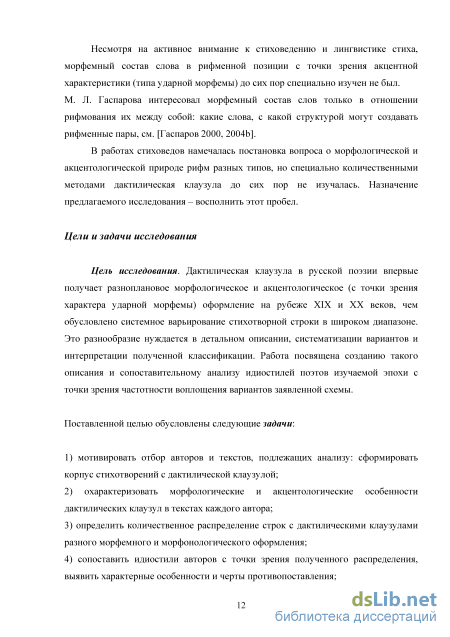 Несмотря на активное внимание к стиховедению и лингвистике стиха, морфемный состав слова в рифменной позиции с точки зрения акцентной характеристики (типа ударной морфемы) до сих пор специально изучен не был. М. Л. Гаспарова интересовал морфемный состав слов только в отношении рифмования их между собой: какие слова, с какой структурой могут создавать рифменные пары, см. [Гаспаров 2000, 2004b].

В работах стиховедов намечалась постановка вопроса о морфологической и акцентологической природе рифм разных типов, но специально количественными методами дактилическая клаузула до сих пор не изучалась. Назначение предлагаемого исследования – восполнить этот пробел.

Цели и задачи исследования

Цель исследования. Дактилическая клаузула в русской поэзии впервые получает разноплановое морфологическое и акцентологическое (с точки зрения характера ударной морфемы) оформление на рубеже XIX и XX веков, чем обусловлено системное варьирование стихотворной строки в широком диапазоне. Это разнообразие нуждается в детальном описании, систематизации вариантов и интерпретации полученной классификации. Работа посвящена созданию такого описания и сопоставительному анализу идиостилей поэтов изучаемой эпохи с точки зрения частотности воплощения вариантов заявленной схемы.

Поставленной целью обусловлены следующие задачи:

1) мотивировать отбор авторов и текстов, подлежащих анализу: сформировать корпус стихотворений с дактилической клаузулой;
2) охарактеризовать морфологические и акцентологические особенности дактилических клаузул в текстах каждого автора;
3) определить количественное распределение строк с дактилическими клаузулами разного морфемного и морфонологического оформления;
4) сопоставить идиостили авторов с точки зрения полученного распределения, выявить характерные особенности и черты противопоставления;

12

dsLib.net
библиотека диссертаций